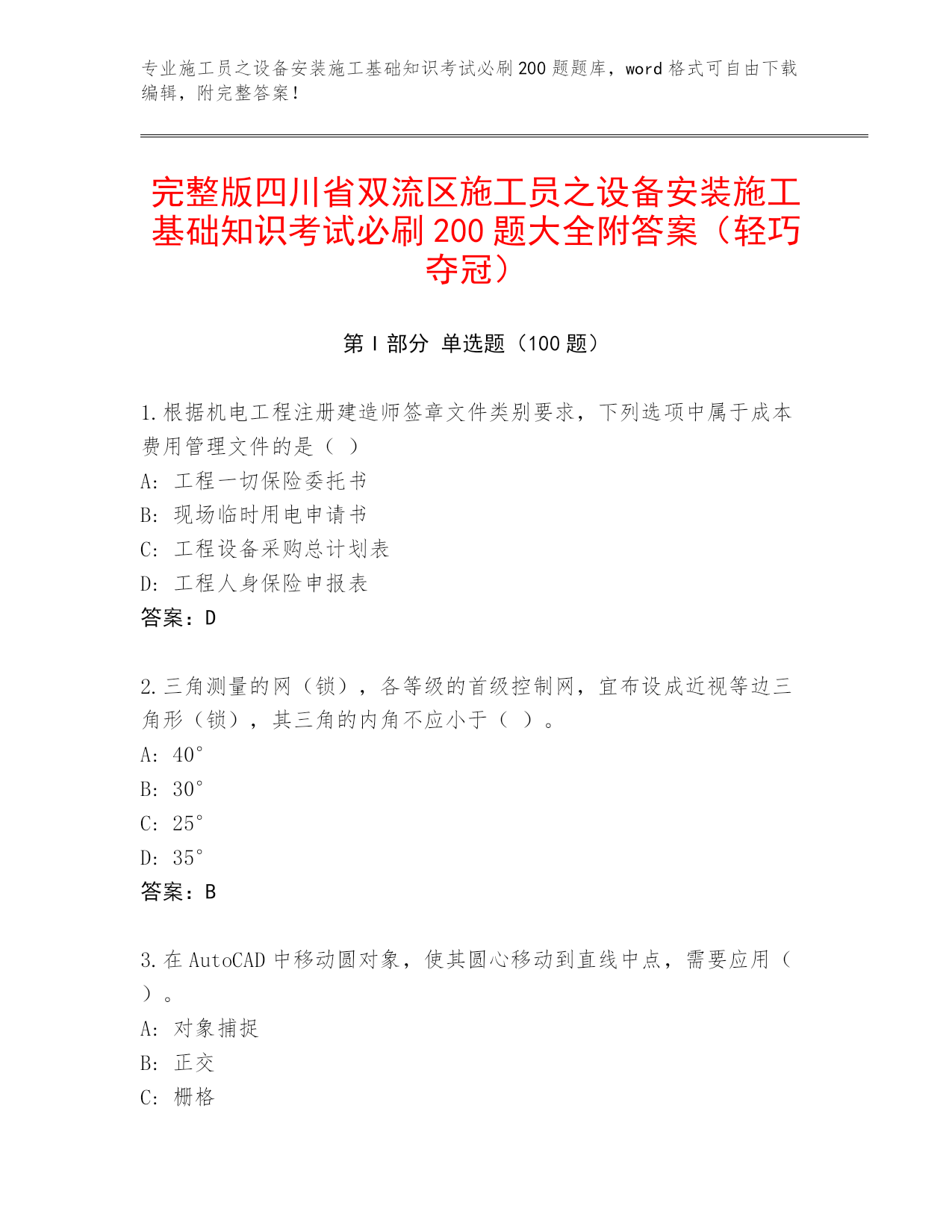 专业施工员之设备安装施工基础知识考试必刷200题题库，word格式可自由下载编辑，附完整答案！

完整版四川省双流区施工员之设备安装施工基础知识考试必刷200题大全附答案（轻巧夺冠）

第I部分 单选题（100题）

1.根据机电工程注册建造师签章文件类别要求，下列选项中属于成本费用管理文件的是（ ）
A: 工程一切保险委托书
B: 现场临时用电申请书
C: 工程设备采购总计划表
D: 工程人身保险申报表
答案：D

2.三角测量的网（锁），各等级的首级控制网，宜布设成近视等边三角形（锁），其三角的内角不应小于（ ）。
A: 40°
B: 30°
C: 25°
D: 35°
答案：B

3.在AutoCAD中移动圆对象，使其圆心移动到直线中点，需要应用（ ）。
A: 对象捕捉
B: 正交
C: 栅格